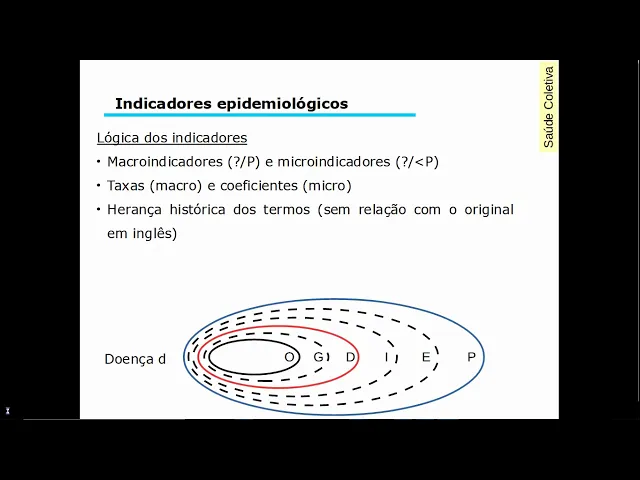 Saúde Coletiva

Indicadores epidemiológicos

Lógica dos indicadores

• Macroindicadores (?/P) e microindicadores (?/<P)

• Taxas (macro) e coeficientes (micro)

• Herança histórica dos termos (sem relação com o original em inglês)

Doença d

O G D I E P